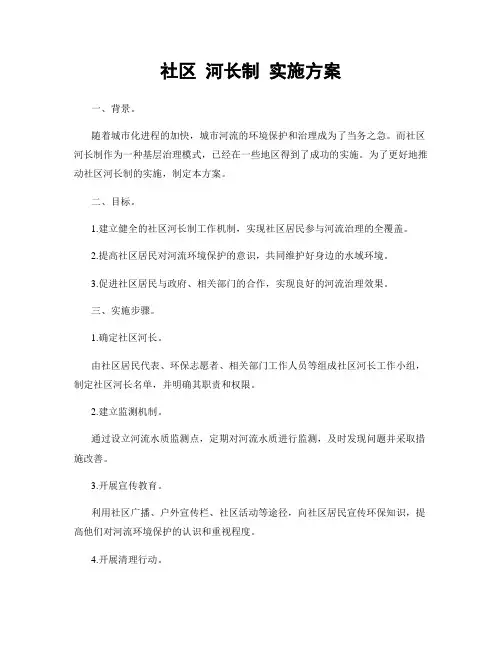 社区 河长制 实施方案

一、背景。

随着城市化进程的加快，城市河流的环境保护和治理成为了当务之急。而社区河长制作为一种基层治理模式，已经在一些地区得到了成功的实施。为了更好地推动社区河长制的实施，制定本方案。

二、目标。

1.建立健全的社区河长制工作机制，实现社区居民参与河流治理的全覆盖。

2.提高社区居民对河流环境保护的意识，共同维护好身边的水域环境。

3.促进社区居民与政府、相关部门的合作，实现良好的河流治理效果。

三、实施步骤。

1.确定社区河长。

由社区居民代表、环保志愿者、相关部门工作人员等组成社区河长工作小组，制定社区河长名单，并明确其职责和权限。

2.建立监测机制。

通过设立河流水质监测点，定期对河流水质进行监测，及时发现问题并采取措施改善。

3.开展宣传教育。

利用社区广播、户外宣传栏、社区活动等途径，向社区居民宣传环保知识，提高他们对河流环境保护的认识和重视程度。

4.开展清理行动。